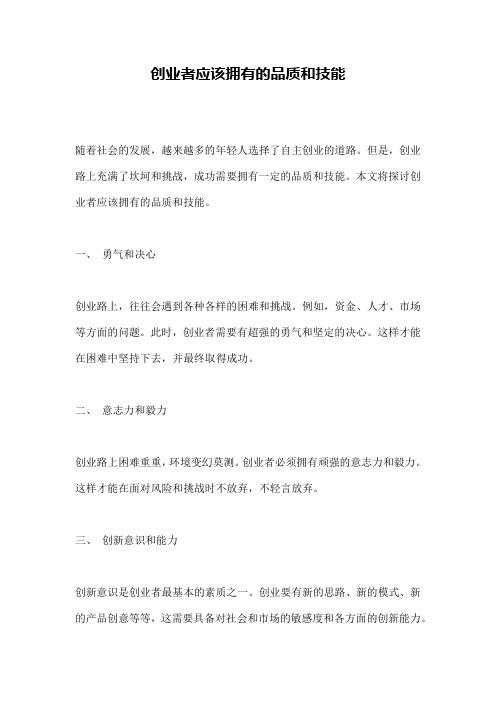 创业者应该拥有的品质和技能

随着社会的发展，越来越多的年轻人选择了自主创业的道路。但是，创业路上充满了坎坷和挑战，成功需要拥有一定的品质和技能。本文将探讨创业者应该拥有的品质和技能。

一、 勇气和决心

创业路上，往往会遇到各种各样的困难和挑战。例如，资金、人才、市场等方面的问题。此时，创业者需要有超强的勇气和坚定的决心。这样才能在困难中坚持下去，并最终取得成功。

二、 意志力和毅力

创业路上困难重重，环境变幻莫测。创业者必须拥有顽强的意志力和毅力。这样才能在面对风险和挑战时不放弃，不轻言放弃。

三、 创新意识和能力

创新意识是创业者最基本的素质之一。创业要有新的思路、新的模式、新的产品创意等等，这需要具备对社会和市场的敏感度和各方面的创新能力。